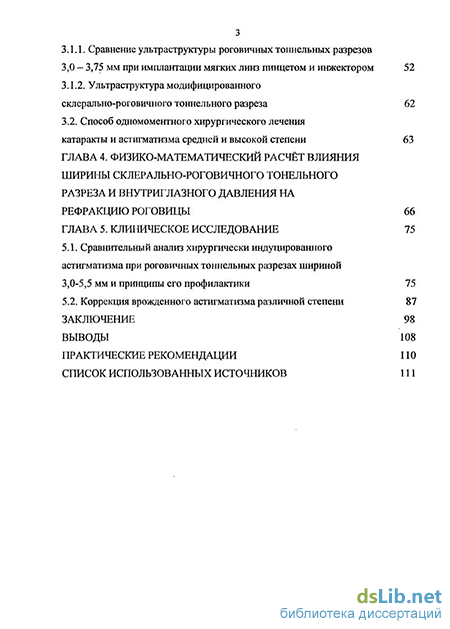 3

3.1.1. Сравнение ультраструктуры роговичных тоннельных разрезов 3,0 – 3,75 мм при имплантации мягких линз пинцетом и инжектором 52

3.1.2. Ультраструктура модифицированного склерально-роговичного тоннельного разреза 62

3.2. Способ одномоментного хирургического лечения катаракты и астигматизма средней и высокой степени 63

ГЛАВА 4. ФИЗИКО-МАТЕМАТИЧЕСКИЙ РАСЧЁТ ВЛИЯНИЯ ШИРИНЫ СКЛЕРАЛЬНО-РОГОВИЧНОГО ТОНЕЛЬНОГО РАЗРЕЗА И ВНУТРИГЛАЗНОГО ДАВЛЕНИЯ НА РЕФРАКЦИЮ РОГОВИЦЫ 66

ГЛАВА 5. КЛИНИЧЕСКОЕ ИССЛЕДОВАНИЕ 75

5.1. Сравнительный анализ хирургически индуцированного астигматизма при роговичных тоннельных разрезах шириной 3,0-5,5 мм и принципы его профилактики 75

5.2. Коррекция врожденного астигматизма различной степени 87

ЗАКЛЮЧЕНИЕ 98

ВЫВОДЫ 108

ПРАКТИЧЕСКИЕ РЕКОМЕНДАЦИИ 110

СПИСОК ИСПОЛЬЗОВАННЫХ ИСТОЧНИКОВ 111

dsLib.net
библиотека диссертаций